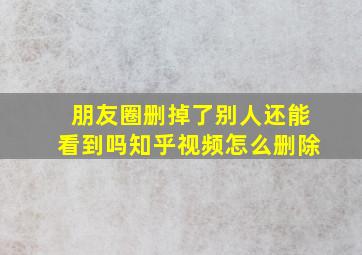 朋友圈删掉了别人还能看到吗知乎视频怎么删除